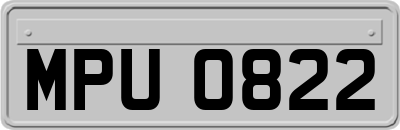 MPU 0822